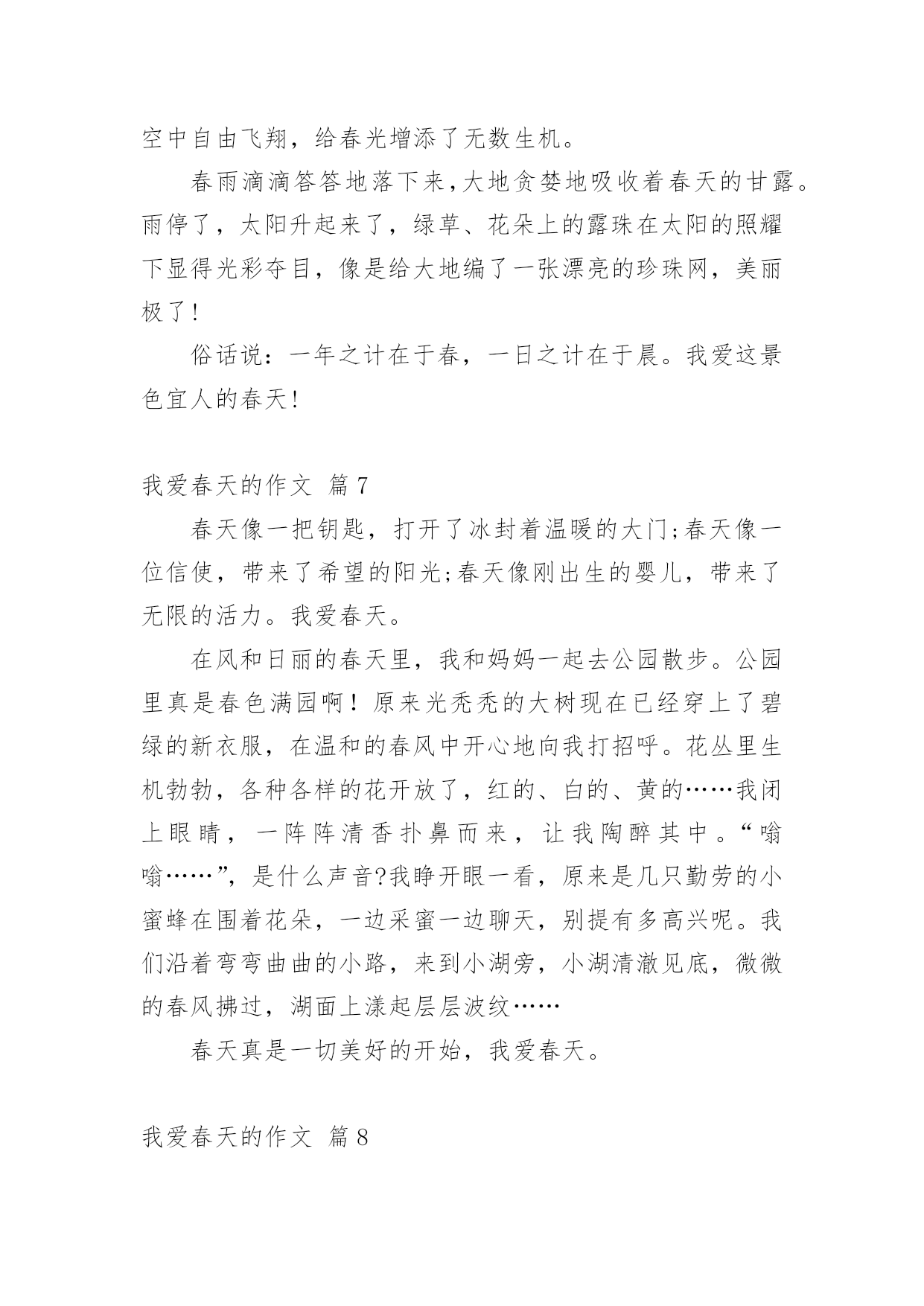 空中自由飞翔，给春光增添了无数生机。

春雨滴滴答答地落下来,大地贪婪地吸收着春天的甘露。雨停了，太阳升起来了，绿草、花朵上的露珠在太阳的照耀下显得光彩夺目，像是给大地编了一张漂亮的珍珠网，美丽极了!

俗话说：一年之计在于春，一日之计在于晨。我爱这景色宜人的春天!

我爱春天的作文 篇7

春天像一把钥匙，打开了冰封着温暖的大门;春天像一位信使，带来了希望的阳光;春天像刚出生的婴儿，带来了无限的活力。我爱春天。

在风和日丽的春天里，我和妈妈一起去公园散步。公园里真是春色满园啊！原来光秃秃的大树现在已经穿上了碧绿的新衣服，在温和的春风中开心地向我打招呼。花丛里生机勃勃，各种各样的花开放了，红的、白的、黄的……我闭上眼睛，一阵阵清香扑鼻而来，让我陶醉其中。“嗡嗡……”，是什么声音?我睁开眼一看，原来是几只勤劳的小蜜蜂在围着花朵，一边采蜜一边聊天，别提有多高兴呢。我们沿着弯弯曲曲的小路，来到小湖旁，小湖清澈见底，微微的春风拂过，湖面上漾起层层波纹……

春天真是一切美好的开始，我爱春天。

我爱春天的作文 篇8